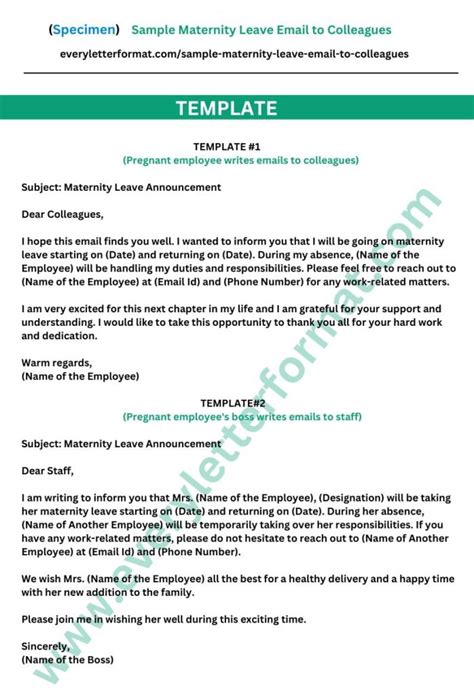 (Specimen) Sample Maternity Leave Email to Colleagues

everyletterformat.com/sample-maternity-leave-email-to-colleagues

TEMPLATE

TEMPLATE #1
(Pregnant employee writes emails to colleagues)

Subject: Maternity Leave Announcement

Dear Colleagues,

I hope this email finds you well. I wanted to inform you that I will be going on maternity leave starting on (Date) and returning on (Date). During my absence, (Name of the Employee) will be handling my duties and responsibilities. Please feel free to reach out to (Name of the Employee) at (Email Id) and (Phone Number) for any work-related matters.

I am very excited for this next chapter in my life and I am grateful for your support and understanding. I would like to take this opportunity to thank you all for your hard work and dedication.

Warm regards,
(Name of the Employee)

TEMPLATE#2
(Pregnant employee's boss writes emails to staff)

Subject: Maternity Leave Announcement

Dear Staff,

I am writing to inform you that Mrs. (Name of the Employee), (Designation) will be taking her maternity leave starting on (Date) and returning on (Date). During her absence, (Name of Another Employee) will be temporarily taking over her responsibilities. If you have any work-related matters, please do not hesitate to reach out to (Name of Another Employee) at (Email Id) and (Phone Number).

We wish Mrs. (Name of the Employee) all the best for a healthy delivery and a happy time with her new addition to the family.

Please join me in wishing her well during this exciting time.

Sincerely,
(Name of the Boss)

www.everyletterformat.com